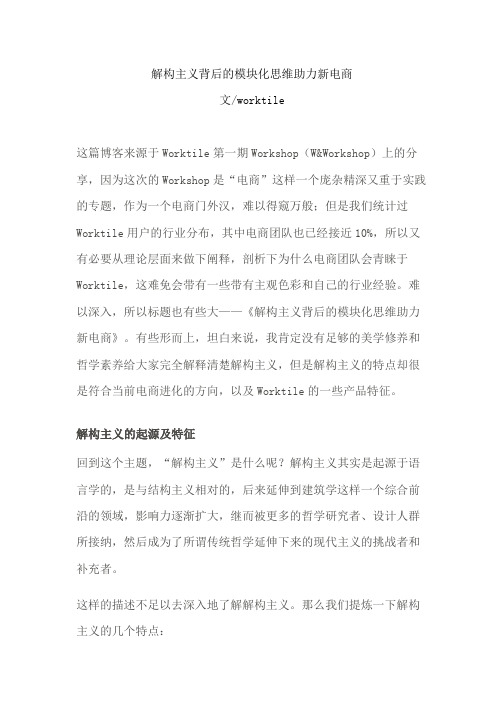 解构主义背后的模块化思维助力新电商

文/worktile

这篇博客来源于Worktile第一期Workshop（W&Workshop）上的分享，因为这次的Workshop是“电商”这样一个庞杂精深又重于实践的专题，作为一个电商门外汉，难以得窥万般；但是我们统计过Worktile用户的行业分布，其中电商团队也已经接近10%，所以又有必要从理论层面来做下阐释，剖析下为什么电商团队会青睐于Worktile，这难免会带有一些带有主观色彩和自己的行业经验。难以深入，所以标题也有些大——《解构主义背后的模块化思维助力新电商》。有些形而上，坦白来说，我肯定没有足够的美学修养和哲学素养给大家完全解释清楚解构主义，但是解构主义的特点却很是符合当前电商进化的方向，以及Worktile的一些产品特征。

解构主义的起源及特征

回到这个主题，“解构主义”是什么呢？解构主义其实是起源于语言学的，是与结构主义相对的，后来延伸到建筑学这样一个综合前沿的领域，影响力逐渐扩大，继而被更多的哲学研究者、设计人群所接纳，然后成为了所谓传统哲学延伸下来的现代主义的挑战者和补充者。

这样的描述不足以去深入地了解解构主义。那么我们提炼一下解构主义的几个特点：